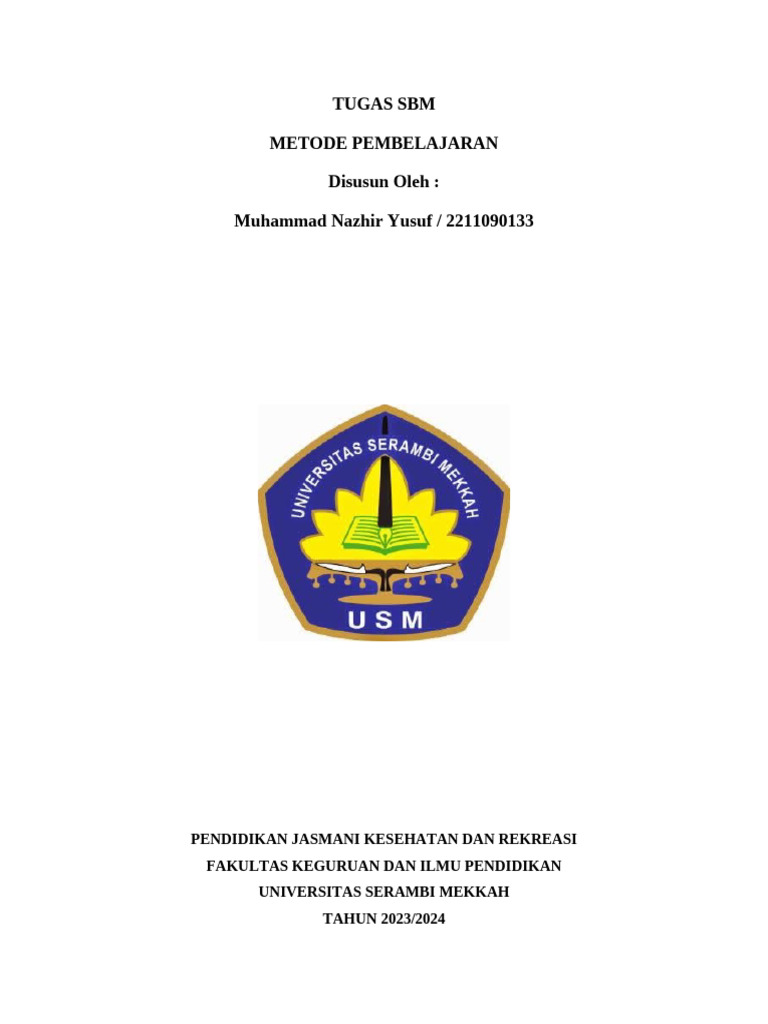 TUGAS SBM

METODE PEMBELAJARAN

Disusun Oleh :

Muhammad Nazhir Yusuf / 2211090133

UNIVERSITAS SERAMBI MEKKAH

USM

PENDIDIKAN JASMANI KESEHATAN DAN REKREASI

FAKULTAS KEGURUAN DAN ILMU PENDIDIKAN

UNIVERSITAS SERAMBI MEKKAH

TAHUN 2023/2024